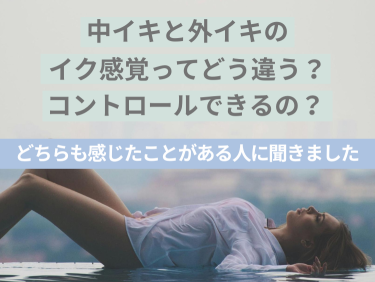 中イキと外イキの
イク感覚ってどう違う？
コントロールできるの？

どちらも感じたことがある人に聞きました